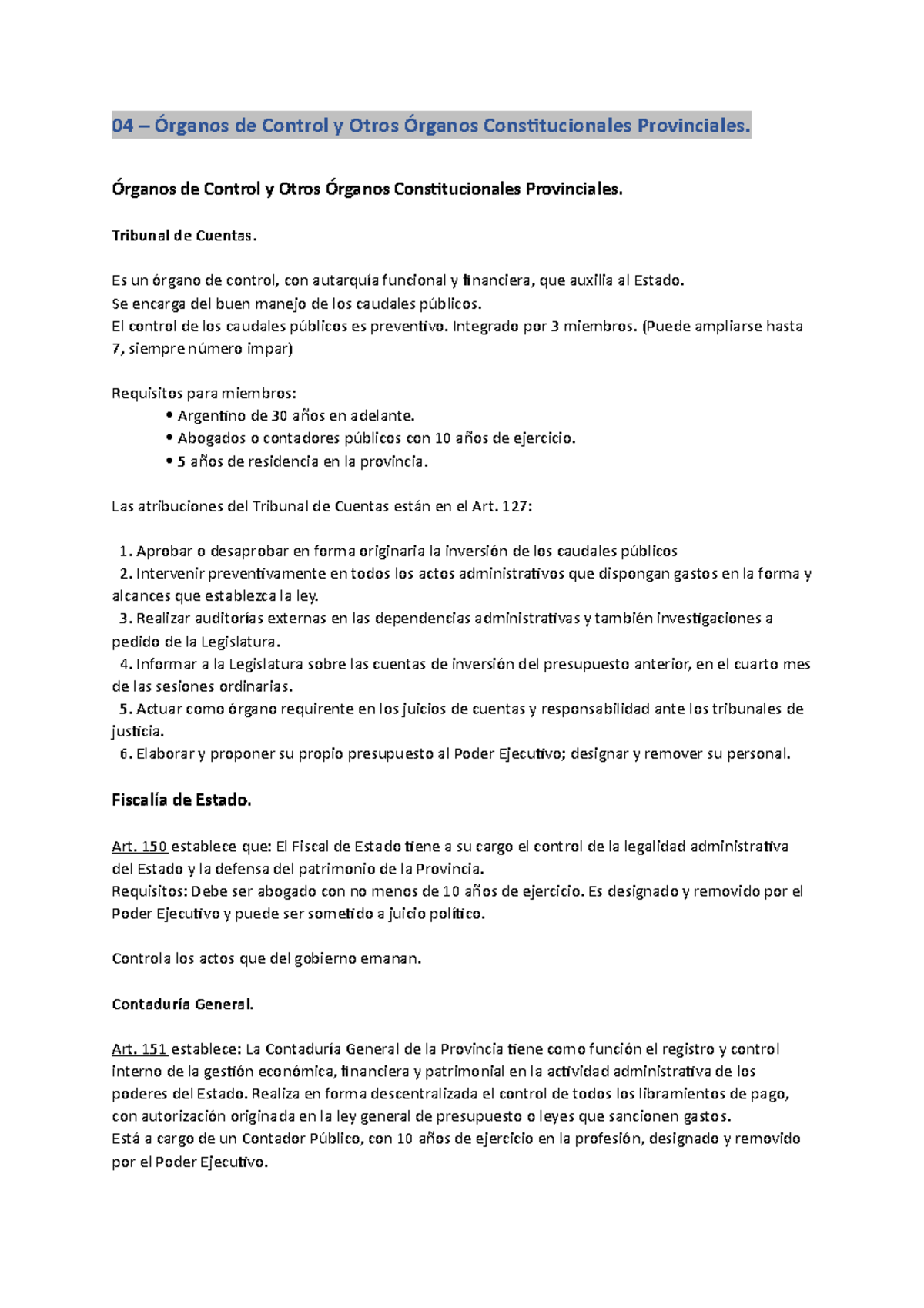 04 – Órganos de Control y Otros Órganos Constitucionales Provinciales.

Órganos de Control y Otros Órganos Constitucionales Provinciales.

Tribunal de Cuentas.

Es un órgano de control, con autarquía funcional y financiera, que auxilia al Estado.
Se encarga del buen manejo de los caudales públicos.
El control de los caudales públicos es preventivo. Integrado por 3 miembros. (Puede ampliarse hasta 7, siempre número impar)

Requisitos para miembros:
• Argentino de 30 años en adelante.
• Abogados o contadores públicos con 10 años de ejercicio.
• 5 años de residencia en la provincia.

Las atribuciones del Tribunal de Cuentas están en el Art. 127:

1. Aprobar o desaprobar en forma originaria la inversión de los caudales públicos
2. Intervenir preventivamente en todos los actos administrativos que dispongan gastos en la forma y alcances que establezca la ley.
3. Realizar auditorías externas en las dependencias administrativas y también investigaciones a pedido de la Legislatura.
4. Informar a la Legislatura sobre las cuentas de inversión del presupuesto anterior, en el cuarto mes de las sesiones ordinarias.
5. Actuar como órgano requirente en los juicios de cuentas y responsabilidad ante los tribunales de justicia.
6. Elaborar y proponer su propio presupuesto al Poder Ejecutivo; designar y remover su personal.

Fiscalía de Estado.

Art. 150 establece que: El Fiscal de Estado tiene a su cargo el control de la legalidad administrativa del Estado y la defensa del patrimonio de la Provincia.
Requisitos: Debe ser abogado con no menos de 10 años de ejercicio. Es designado y removido por el Poder Ejecutivo y puede ser sometido a juicio político.

Controla los actos que del gobierno emanan.

Contaduría General.

Art. 151 establece: La Contaduría General de la Provincia tiene como función el registro y control interno de la gestión económica, financiera y patrimonial en la actividad administrativa de los poderes del Estado. Realiza en forma descentralizada el control de todos los libramientos de pago, con autorización originada en la ley general de presupuesto o leyes que sancionen gastos.
Está a cargo de un Contador Público, con 10 años de ejercicio en la profesión, designado y removido por el Poder Ejecutivo.